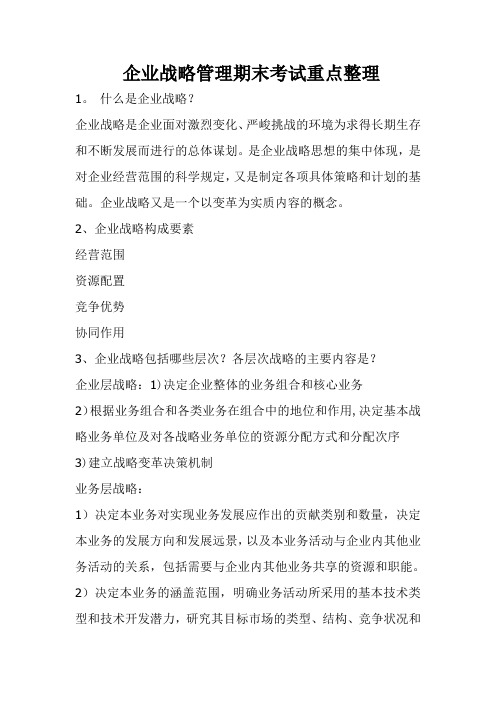 企业战略管理期末考试重点整理

1。 什么是企业战略？

企业战略是企业面对激烈变化、严峻挑战的环境为求得长期生存和不断发展而进行的总体谋划。是企业战略思想的集中体现，是对企业经营范围的科学规定，又是制定各项具体策略和计划的基础。企业战略又是一个以变革为实质内容的概念。

2、企业战略构成要素

经营范围

资源配置

竞争优势

协同作用

3、企业战略包括哪些层次？各层次战略的主要内容是？

企业层战略：1)决定企业整体的业务组合和核心业务

2)根据业务组合和各类业务在组合中的地位和作用,决定基本战略业务单位及对各战略业务单位的资源分配方式和分配次序

3)建立战略变革决策机制

业务层战略：

1）决定本业务对实现业务发展应作出的贡献类别和数量，决定本业务的发展方向和发展远景，以及本业务活动与企业内其他业务活动的关系，包括需要与企业内其他业务共享的资源和职能。

2）决定本业务的涵盖范围，明确业务活动所采用的基本技术类型和技术开发潜力，研究其目标市场的类型、结构、竞争状况和